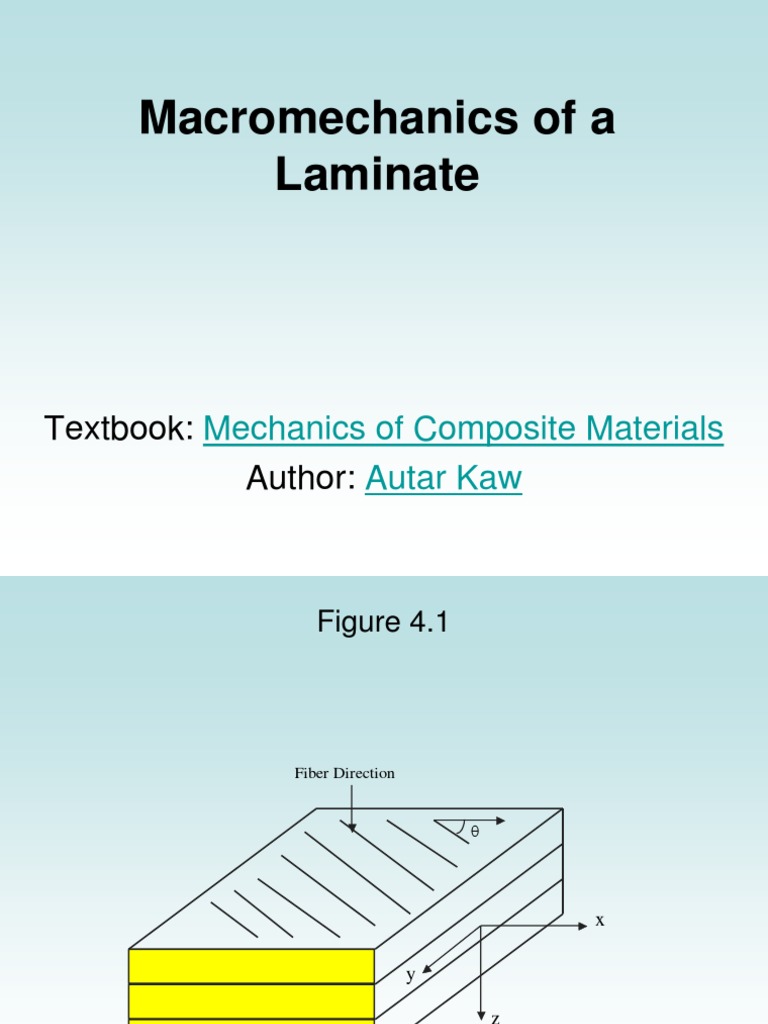 Macromechanics of a Laminate

Textbook: Mechanics of Composite Materials
Author: Autar Kaw

Figure 4.1

Fiber Direction

θ

x

y

z